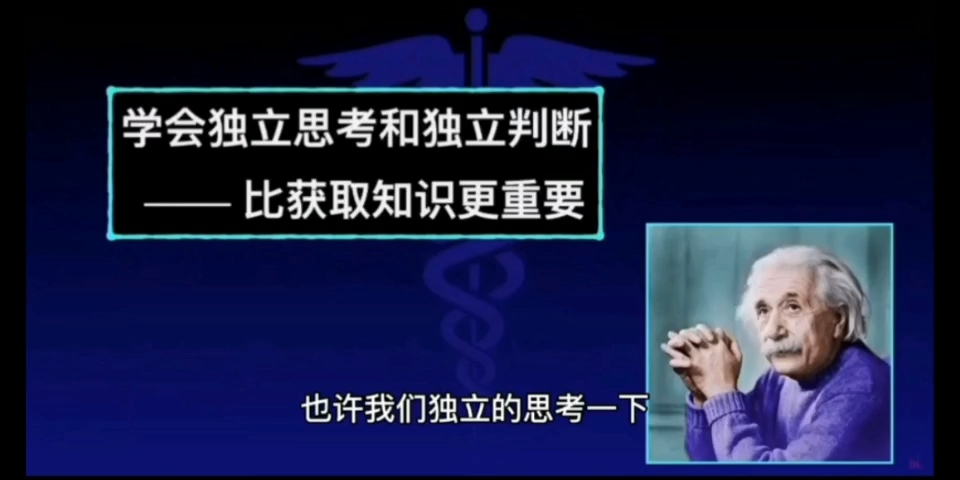 学会独立思考和独立判断
—— 比获取知识更重要

也许我们独立的思考一下